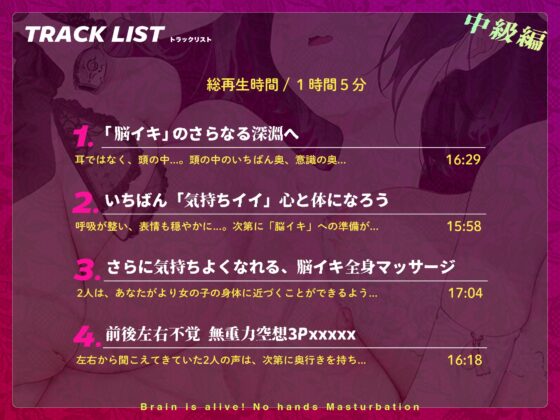 TRACK LIST トラックリスト

中級編

総再生時間 / 1時間5分

1. 「脳イキ」のさらなる深淵へ
耳ではなく、頭の中…。頭の中のいちばん奥、意識の奥… 16:29

2. いちばん「気持ちイイ」心と体になろう
呼吸が整い、表情も穏やかに…。次第に「脳イキ」への準備が… 15:58

3. さらに気持ちよくなれる、脳イキ全身マッサージ
2人は、あなたがより女の子の身体に近づくことができるよう… 17:04

4. 前後左右不覚 無重力空想3Pxxxxx
左右から聞こえてきていた2人の声は、次第に奥行きを持ち… 16:18

Brain is alive! No hands Masturbation